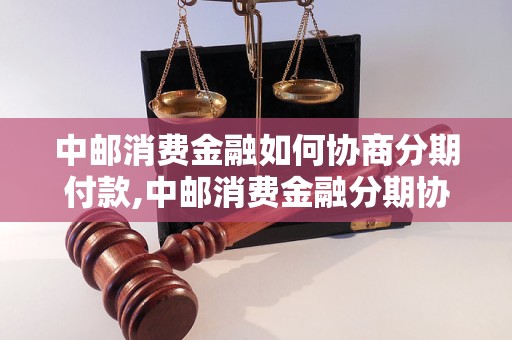 中邮消费金融如何协商分期付款,中邮消费金融分期协